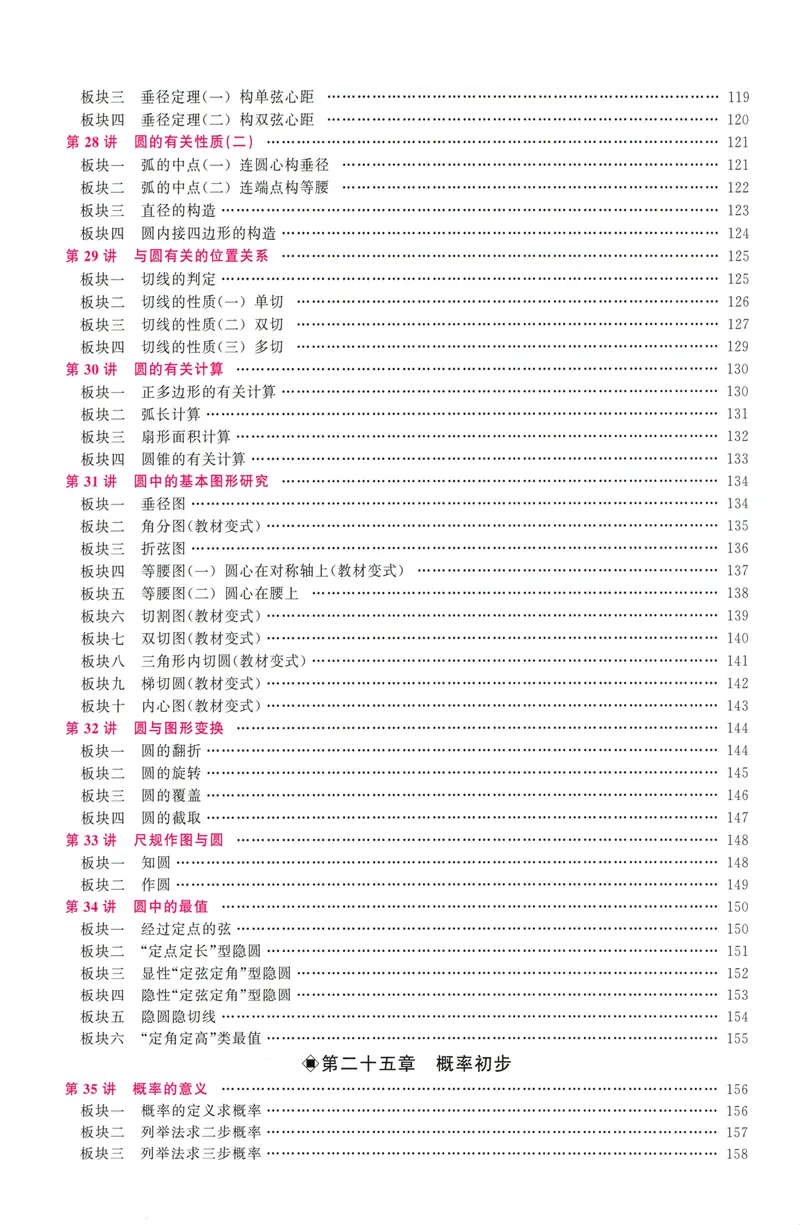 板块三 垂径定理(一) 构单弦心距 119
板块四 垂径定理(二) 构双弦心距 120
第28讲 圆的有关性质(二) 121
板块一 弧的中点(一) 连圆心构垂径 121
板块二 弧的中点(二) 连端点构等腰 122
板块三 直径的构造 123
板块四 圆内接四边形的构造 124
第29讲 与圆有关的位置关系 125
板块一 切线的判定 125
板块二 切线的性质(一) 单切 126
板块三 切线的性质(二) 双切 127
板块四 切线的性质(三) 多切 129
第30讲 圆的有关计算 130
板块一 正多边形的有关计算 130
板块二 弧长计算 131
板块三 扇形面积计算 132
板块四 圆锥的有关计算 133
第31讲 圆中的基本图形研究 134
板块一 垂径图 134
板块二 角分图(教材变式) 135
板块三 折弦图 136
板块四 等腰图(一) 圆心在对称轴上(教材变式) 137
板块五 等腰图(二) 圆心在腰上 138
板块六 切割图(教材变式) 139
板块七 双切图(教材变式) 140
板块八 三角形内切圆(教材变式) 141
板块九 梯切圆(教材变式) 142
板块十 内心图(教材变式) 143
第32讲 圆与图形变换 144
板块一 圆的翻折 144
板块二 圆的旋转 145
板块三 圆的覆盖 146
板块四 圆的截取 147
第33讲 尺规作图与圆 148
板块一 知圆 148
板块二 作圆 149
第34讲 圆中的最值 150
板块一 经过定点的弦 150
板块二 “定点定长”型隐圆 151
板块三 显性“定弦定角”型隐圆 152
板块四 隐性“定弦定角”型隐圆 153
板块五 隐圆隐切线 154
板块六 “定角定高”类最值 155

第二十五章 概率初步

第35讲 概率的意义 156
板块一 概率的定义求概率 156
板块二 列举法求二步概率 157
板块三 列举法求三步概率 158